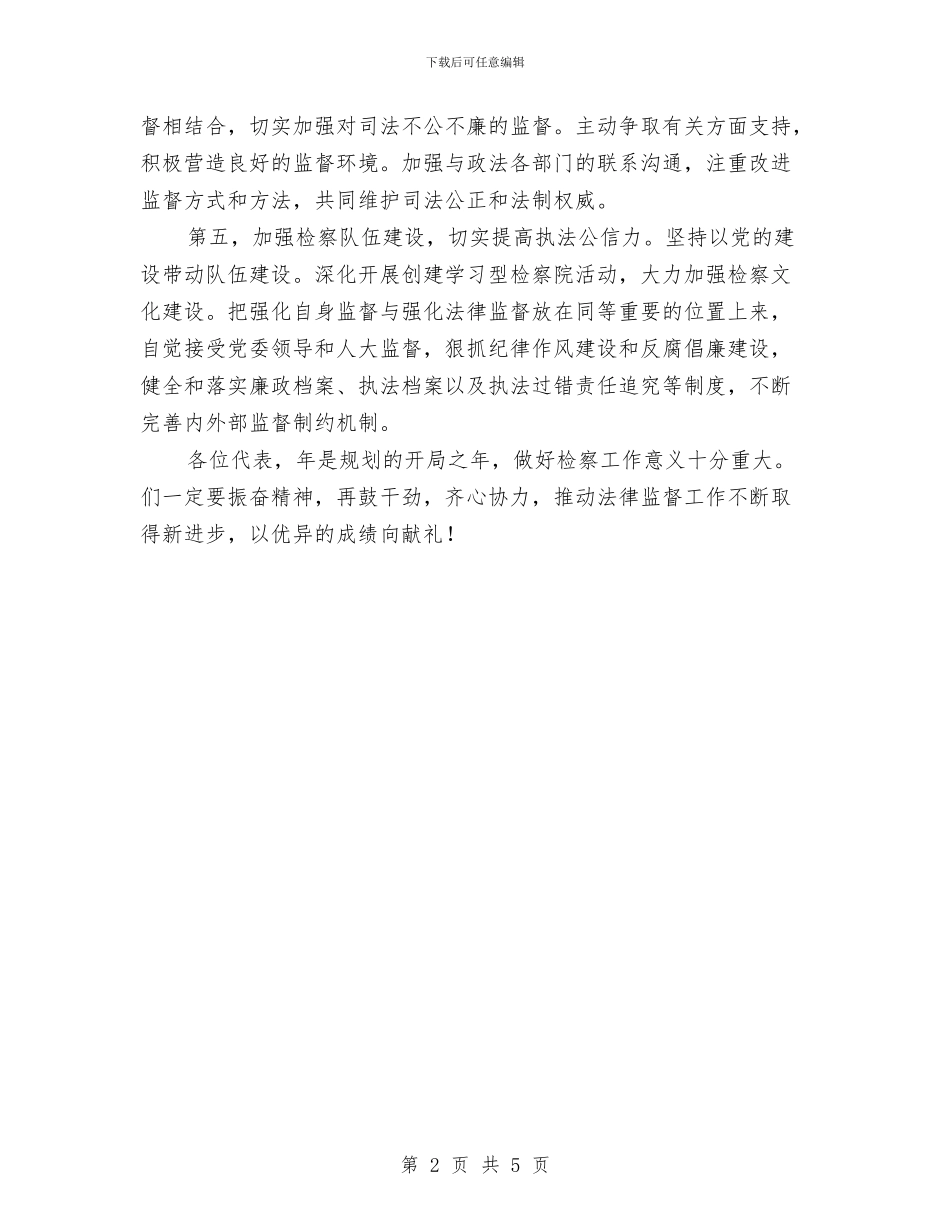 下载后可任意编辑

督相结合，切实加强对司法不公不廉的监督。主动争取有关方面支持，积极营造良好的监督环境。加强与政法各部门的联系沟通，注重改进监督方式和方法，共同维护司法公正和法制权威。

第五，加强检察队伍建设，切实提高执法公信力。坚持以党的建设带动队伍建设。深化开展创建学习型检察院活动，大力加强检察文化建设。把强化自身监督与强化法律监督放在同等重要的位置上来，自觉接受党委领导和人大监督，狠抓纪律作风建设和反腐倡廉建设，健全和落实廉政档案、执法档案以及执法过错责任追究等制度，不断完善内外部监督制约机制。

各位代表，年是规划的开局之年，做好检察工作意义十分重大。们一定要振奋精神，再鼓干劲，齐心协力，推动法律监督工作不断取得新进步，以优异的成绩向献礼！

第 2 页 共 5 页